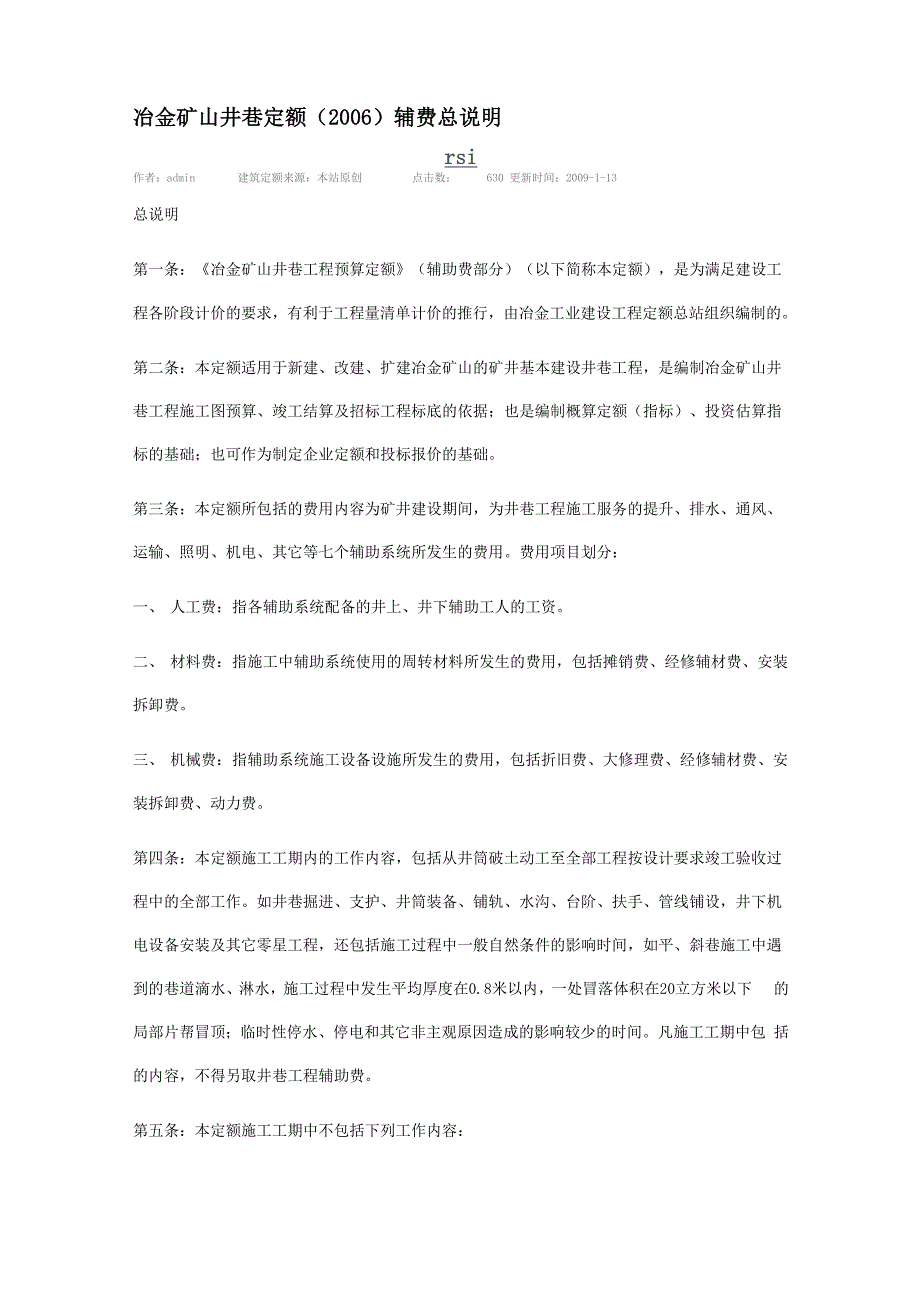 冶金矿山井巷定额（2006）辅费总说明

rsi

作者：admin 建筑定额来源：本站原创 点击数： 630 更新时间：2009-1-13

总说明

第一条：《冶金矿山井巷工程预算定额》（辅助费部分）（以下简称本定额），是为满足建设工程各阶段计价的要求，有利于工程量清单计价的推行，由冶金工业建设工程定额总站组织编制的。

第二条：本定额适用于新建、改建、扩建冶金矿山的矿井基本建设井巷工程，是编制冶金矿山井巷工程施工图预算、竣工结算及招标工程标底的依据；也是编制概算定额（指标）、投资估算指标的基础；也可作为制定企业定额和投标报价的基础。

第三条：本定额所包括的费用内容为矿井建设期间，为井巷工程施工服务的提升、排水、通风、运输、照明、机电、其它等七个辅助系统所发生的费用。费用项目划分：

一、 人工费：指各辅助系统配备的井上、井下辅助工人的工资。

二、 材料费：指施工中辅助系统使用的周转材料所发生的费用，包括摊销费、经修辅材费、安装拆卸费。

三、 机械费：指辅助系统施工设备设施所发生的费用，包括折旧费、大修理费、经修辅材费、安装拆卸费、动力费。

第四条：本定额施工工期内的工作内容，包括从井筒破土动工至全部工程按设计要求竣工验收过程中的全部工作。如井巷掘进、支护、井筒装备、铺轨、水沟、台阶、扶手、管线铺设，井下机电设备安装及其它零星工程，还包括施工过程中一般自然条件的影响时间，如平、斜巷施工中遇到的巷道滴水、淋水，施工过程中发生平均厚度在0.8米以内，一处冒落体积在20立方米以下 的局部片帮冒顶；临时性停水、停电和其它非主观原因造成的影响较少的时间。凡施工工期中包 括的内容，不得另取井巷工程辅助费。

第五条：本定额施工工期中不包括下列工作内容：